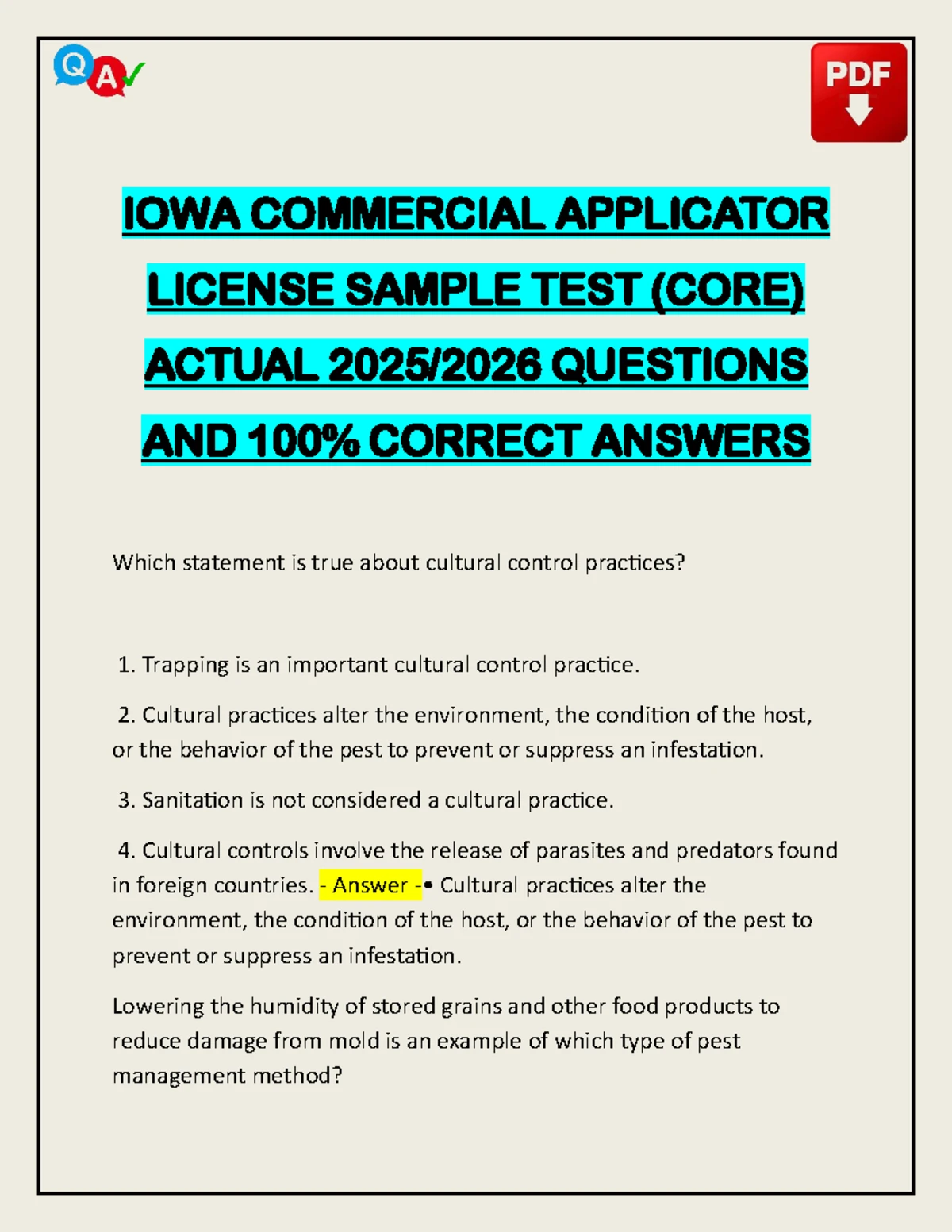 Q A

PDF

IOWA COMMERCIAL APPLICATOR LICENSE SAMPLE TEST (CORE) ACTUAL 2025/2026 QUESTIONS AND 100% CORRECT ANSWERS

Which statement is true about cultural control practices?

1. Trapping is an important cultural control practice.

2. Cultural practices alter the environment, the condition of the host, or the behavior of the pest to prevent or suppress an infestation.

3. Sanitation is not considered a cultural practice.

4. Cultural controls involve the release of parasites and predators found in foreign countries. - Answer -• Cultural practices alter the environment, the condition of the host, or the behavior of the pest to prevent or suppress an infestation.

Lowering the humidity of stored grains and other food products to reduce damage from mold is an example of which type of pest management method?